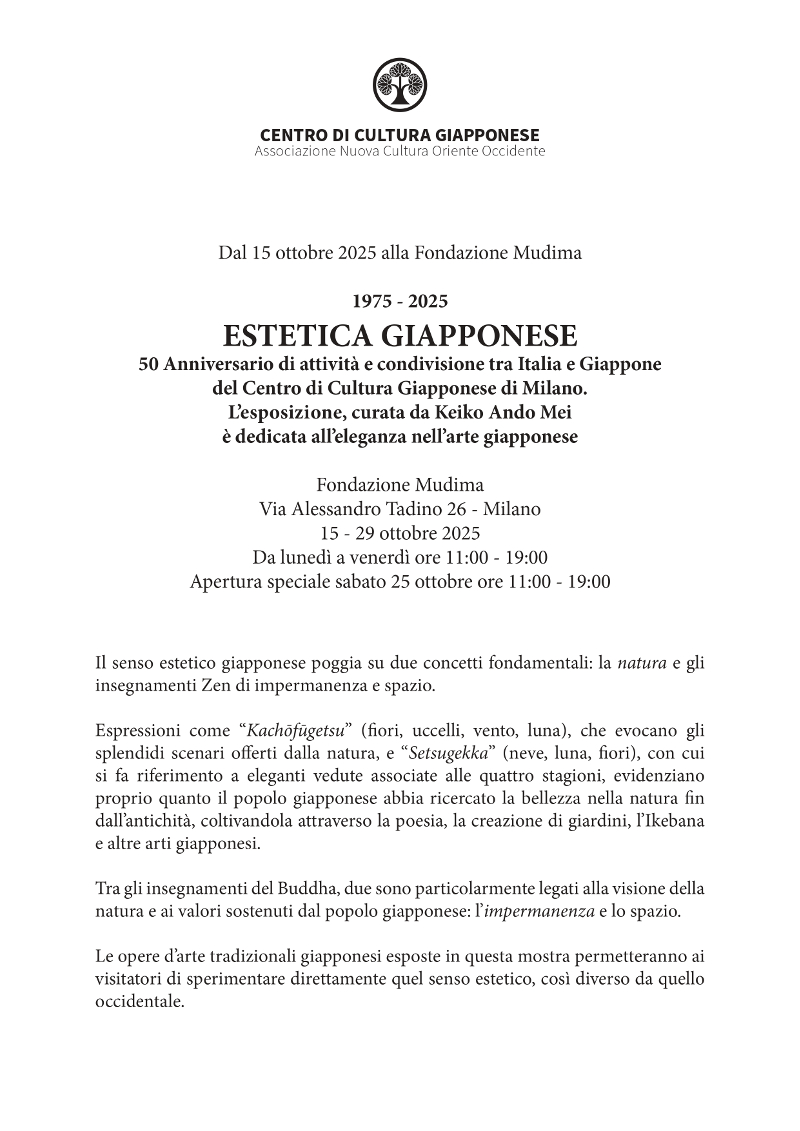 CENTRO DI CULTURA GIAPPONESE
Associazione Nuova Cultura Oriente Occidente

Dal 15 ottobre 2025 alla Fondazione Mudima

1975 - 2025
ESTETICA GIAPPONESE
50 Anniversario di attività e condivisione tra Italia e Giappone del Centro di Cultura Giapponese di Milano. L'esposizione, curata da Keiko Ando Mei è dedicata all'eleganza nell'arte giapponese

Fondazione Mudima
Via Alessandro Tadino 26 - Milano
15 - 29 ottobre 2025
Da lunedì a venerdì ore 11:00 - 19:00
Apertura speciale sabato 25 ottobre ore 11:00 - 19:00

Il senso estetico giapponese poggia su due concetti fondamentali: la natura e gli insegnamenti Zen di impermanenza e spazio.

Espressioni come "Kachōfūgetsu" (fiori, uccelli, vento, luna), che evocano gli splendidi scenari offerti dalla natura, e "Setsugekka" (neve, luna, fiori), con cui si fa riferimento a eleganti vedute associate alle quattro stagioni, evidenziano proprio quanto il popolo giapponese abbia ricercato la bellezza nella natura fin dall'antichità, coltivandola attraverso la poesia, la creazione di giardini, l'Ikebana e altre arti giapponesi.

Tra gli insegnamenti del Buddha, due sono particolarmente legati alla visione della natura e ai valori sostenuti dal popolo giapponese: l'impermanenza e lo spazio.

Le opere d'arte tradizionali giapponesi esposte in questa mostra permetteranno ai visitatori di sperimentare direttamente quel senso estetico, così diverso da quello occidentale.